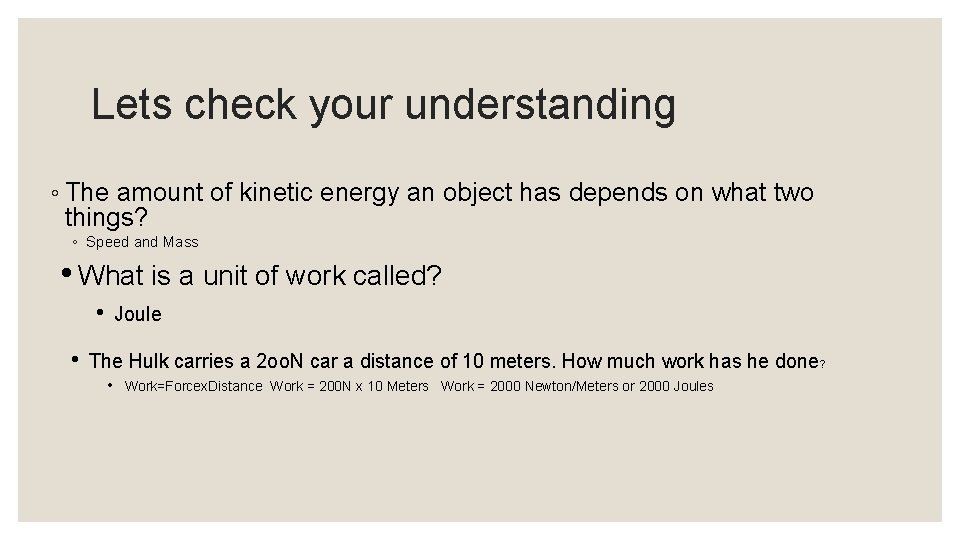 Lets check your understanding

◦ The amount of kinetic energy an object has depends on what two things?

◦ Speed and Mass

• What is a unit of work called?

• Joule

• The Hulk carries a 2ooN car a distance of 10 meters. How much work has he done?

• Work=ForcexDistance Work = 200N x 10 Meters Work = 2000 Newton/Meters or 2000 Joules